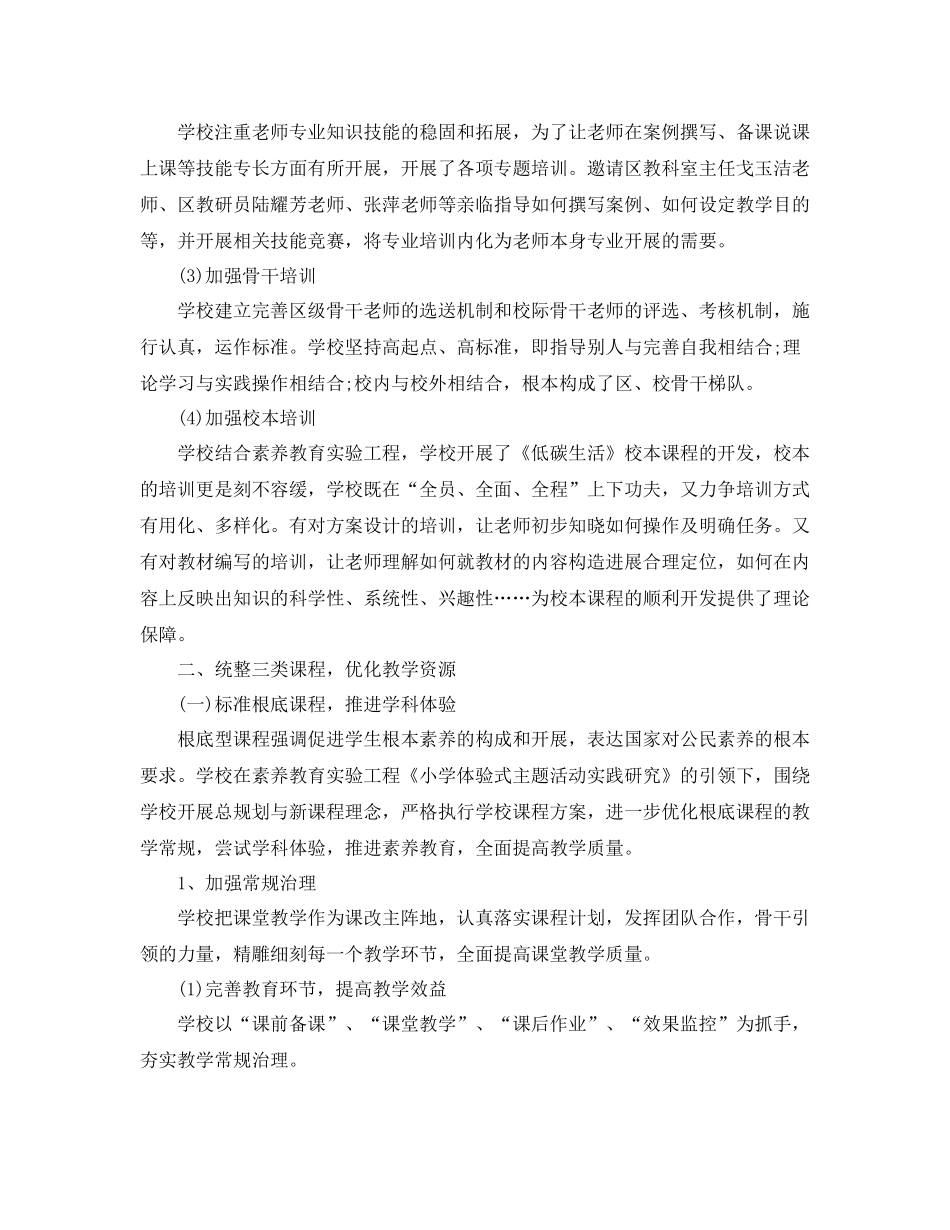 学校注重老师专业知识技能的稳固和拓展，为了让老师在案例撰写、备课说课上课等技能专长方面有所开展，开展了各项专题培训。邀请区教科室主任戈玉洁老师、区教研员陆耀芳老师、张萍老师等亲临指导如何撰写案例、如何设定教学目的等，并开展相关技能竞赛，将专业培训内化为老师本身专业开展的需要。

(3)加强骨干培训

学校建立完善区级骨干老师的选送机制和校际骨干老师的评选、考核机制，施行认真，运作标准。学校坚持高起点、高标准，即指导别人与完善自我相结合;理论学习与实践操作相结合;校内与校外相结合，根本构成了区、校骨干梯队。

(4)加强校本培训

学校结合素养教育实验工程，学校开展了《低碳生活》校本课程的开发，校本的培训更是刻不容缓，学校既在“全员、全面、全程”上下功夫，又力争培训方式有用化、多样化。有对方案设计的培训，让老师初步知晓如何操作及明确任务。又有对教材编写的培训，让老师理解如何就教材的内容构造进展合理定位，如何在内容上反映出知识的科学性、系统性、兴趣性……为校本课程的顺利开发提供了理论保障。

二、统整三类课程，优化教学资源

(一)标准根底课程，推进学科体验

根底型课程强调促进学生根本素养的构成和开展，表达国家对公民素养的根本要求。学校在素养教育实验工程《小学体验式主题活动实践研究》的引领下，围绕学校开展总规划与新课程理念，严格执行学校课程方案，进一步优化根底课程的教学常规，尝试学科体验，推进素养教育，全面提高教学质量。

1、加强常规治理

学校把课堂教学作为课改主阵地，认真落实课程计划，发挥团队合作，骨干引领的力量，精雕细刻每一个教学环节，全面提高课堂教学质量。

(1)完善教育环节，提高教学效益

学校以“课前备课”、“课堂教学”、“课后作业”、“效果监控”为抓手，夯实教学常规治理。